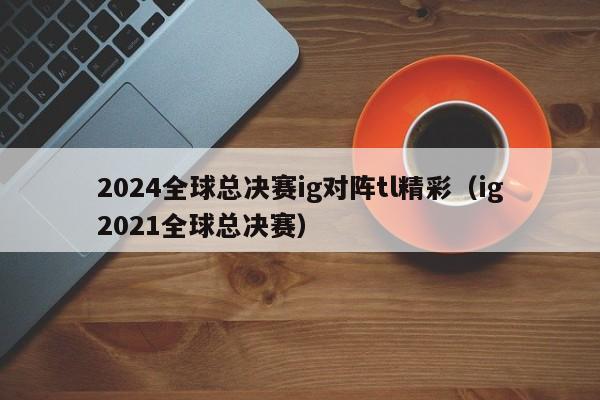 2024全球总决赛ig对阵tl精彩（ig2021全球总决赛）